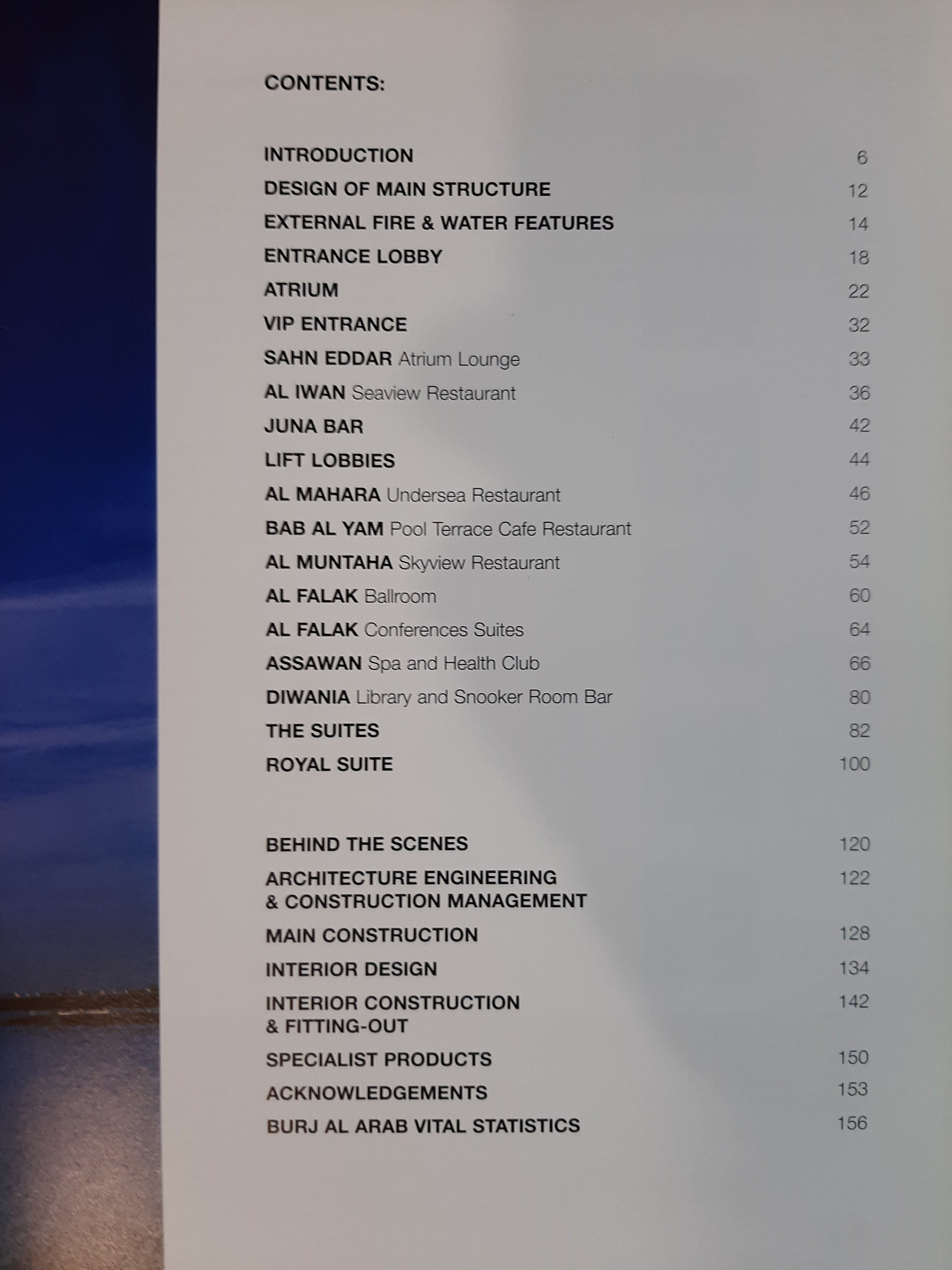 CONTENTS:

INTRODUCTION 6
DESIGN OF MAIN STRUCTURE 12
EXTERNAL FIRE & WATER FEATURES 14
ENTRANCE LOBBY 18
ATRIUM 22
VIP ENTRANCE 32
SAHN EDDAR Atrium Lounge 33
AL IWAN Seaview Restaurant 36
JUNA BAR 42
LIFT LOBBIES 44
AL MAHARA Undersea Restaurant 46
BAB AL YAM Pool Terrace Cafe Restaurant 52
AL MUNTAHA Skyview Restaurant 54
AL FALAK Ballroom 60
AL FALAK Conferences Suites 64
ASSAWAN Spa and Health Club 66
DIWANIA Library and Snooker Room Bar 80
THE SUITES 82
ROYAL SUITE 100

BEHIND THE SCENES 120
ARCHITECTURE ENGINEERING & CONSTRUCTION MANAGEMENT 122
MAIN CONSTRUCTION 128
INTERIOR DESIGN 134
INTERIOR CONSTRUCTION & FITTING-OUT 142
SPECIALIST PRODUCTS 150
ACKNOWLEDGEMENTS 153
BURJ AL ARAB VITAL STATISTICS 156